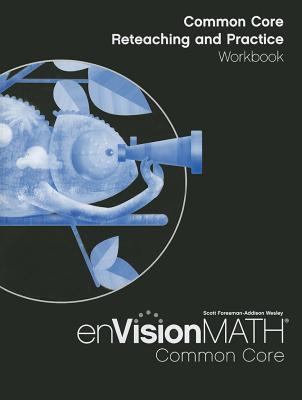 Common Core
Reteaching and Practice
Workbook

Scott Foresman-Addison Wesley
enVisionMATH®
Common Core